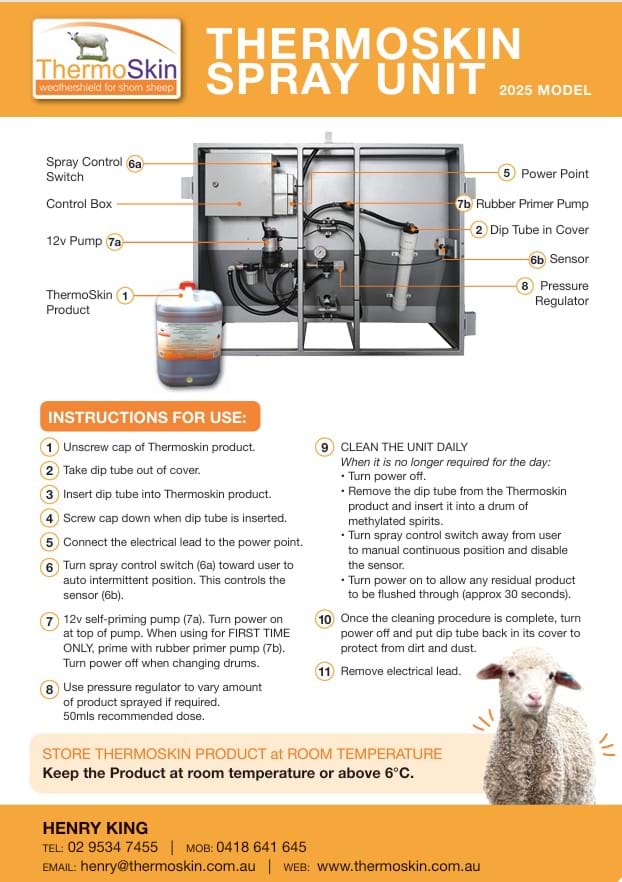 ThermoSkin
weathershield for shorn sheep

THERMOSKIN SPRAY UNIT
2025 MODEL

Spray Control Switch 6a
Control Box
12v Pump 7a
ThermoSkin Product 1
5 Power Point
7b Rubber Primer Pump
2 Dip Tube in Cover
6b Sensor
8 Pressure Regulator

INSTRUCTIONS FOR USE:

1 Unscrew cap of Thermoskin product.
2 Take dip tube out of cover.
3 Insert dip tube into Thermoskin product.
4 Screw cap down when dip tube is inserted.
5 Connect the electrical lead to the power point.
6 Turn spray control switch (6a) toward user to auto intermittent position. This controls the sensor (6b).
7 12v self-priming pump (7a). Turn power on at top of pump. When using for FIRST TIME ONLY, prime with rubber primer pump (7b). Turn power off when changing drums.
8 Use pressure regulator to vary amount of product sprayed if required. 50mls recommended dose.

9 CLEAN THE UNIT DAILY
When it is no longer required for the day:
• Turn power off.
• Remove the dip tube from the Thermoskin product and insert it into a drum of methylated spirits.
• Turn spray control switch away from user to manual continuous position and disable the sensor.
• Turn power on to allow any residual product to be flushed through (approx 30 seconds).
10 Once the cleaning procedure is complete, turn power off and put dip tube back in its cover to protect from dirt and dust.
11 Remove electrical lead.

STORE THERMOSKIN PRODUCT at ROOM TEMPERATURE
Keep the Product at room temperature or above 6°C.

HENRY KING
TEL: 02 9534 7455 | MOB: 0418 641 645
EMAIL: henry@thermoskin.com.au | WEB: www.thermoskin.com.au